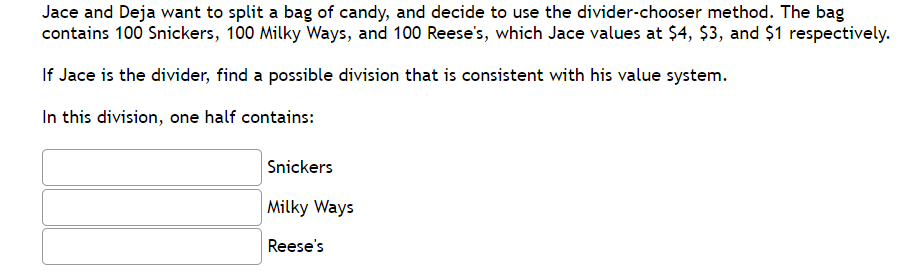 Jace and Deja want to split a bag of candy, and decide to use the divider-chooser method. The bag contains 100 Snickers, 100 Milky Ways, and 100 Reese's, which Jace values at \$4, \$3, and \$1 respectively.

If Jace is the divider, find a possible division that is consistent with his value system.

In this division, one half contains:

Snickers

Milky Ways

Reese's